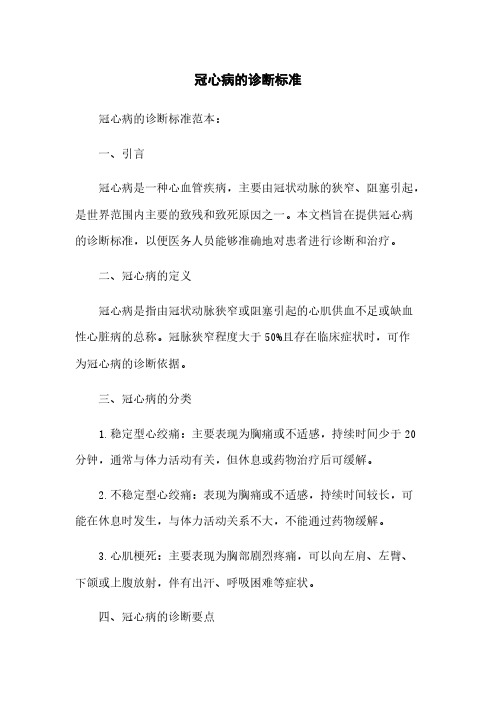 冠心病的诊断标准

冠心病的诊断标准范本：

一、引言

冠心病是一种心血管疾病，主要由冠状动脉的狭窄、阻塞引起，是世界范围内主要的致残和致死原因之一。本文档旨在提供冠心病的诊断标准，以便医务人员能够准确地对患者进行诊断和治疗。

二、冠心病的定义

冠心病是指由冠状动脉狭窄或阻塞引起的心肌供血不足或缺血性心脏病的总称。冠脉狭窄程度大于50%且存在临床症状时，可作为冠心病的诊断依据。

三、冠心病的分类

1.稳定型心绞痛：主要表现为胸痛或不适感，持续时间少于20分钟，通常与体力活动有关，但休息或药物治疗后可缓解。

2.不稳定型心绞痛：表现为胸痛或不适感，持续时间较长，可能在休息时发生，与体力活动关系不大，不能通过药物缓解。

3.心肌梗死：主要表现为胸部剧烈疼痛，可以向左肩、左臂、下颌或上腹放射，伴有出汗、呼吸困难等症状。

四、冠心病的诊断要点